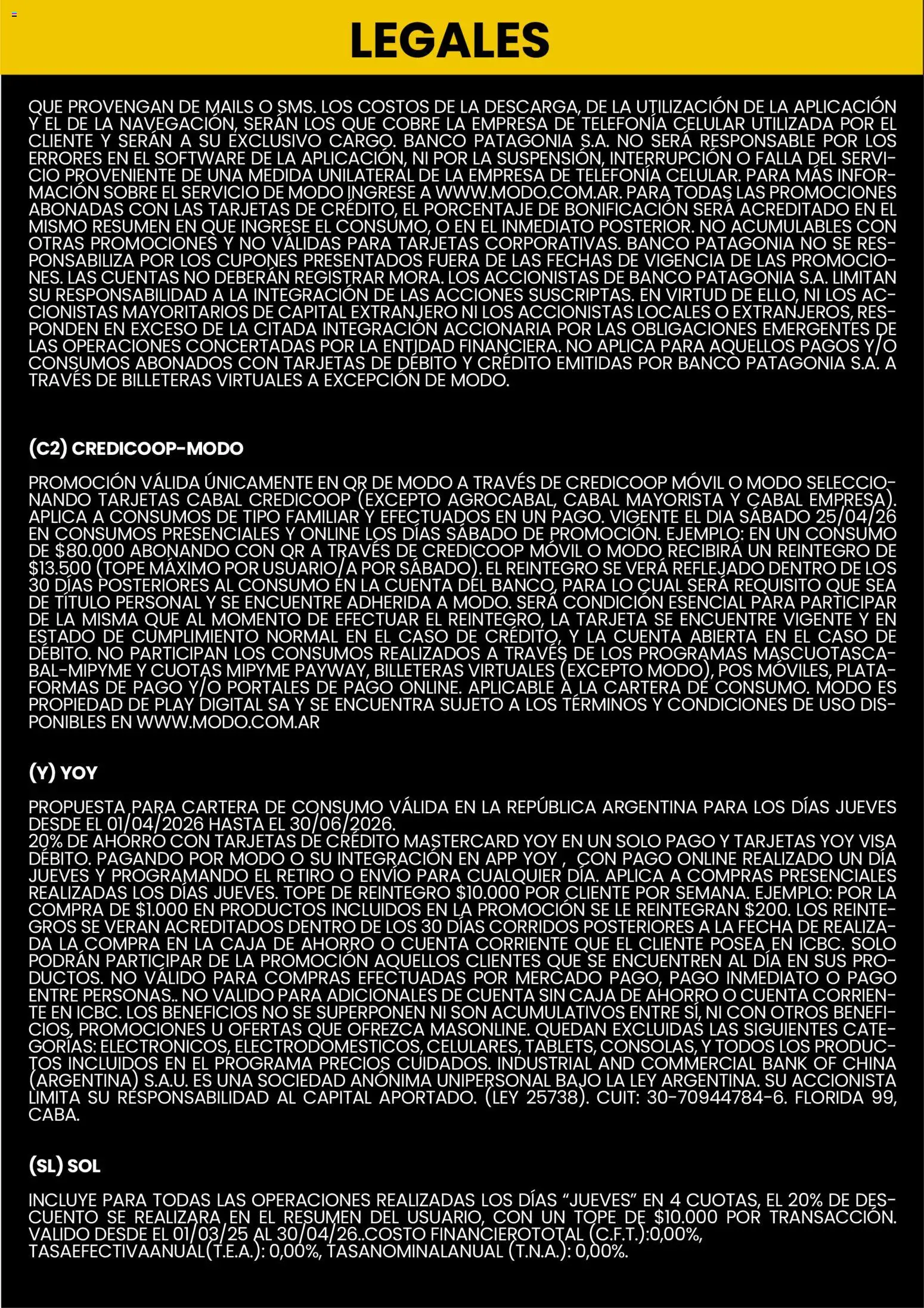 LEGALES

QUE PROVENGAN DE MAILS O SMS. LOS COSTOS DE LA DESCARGA, DE LA UTILIZACIÓN DE LA APLICACIÓN Y EL DE LA NAVEGACIÓN, SERÁN LOS QUE COBRE LA EMPRESA DE TELEFONÍA CELULAR UTILIZADA POR EL CLIENTE Y SERÁN A SU EXCLUSIVO CARGO. BANCO PATAGONIA S.A. NO SERÁ RESPONSABLE POR LOS ERRORES EN EL SOFTWARE DE LA APLICACIÓN, NI POR LA SUSPENSIÓN, INTERRUPCIÓN O FALLA DEL SERVICIO PROVENIENTE DE UNA MEDIDA UNILATERAL DE LA EMPRESA DE TELEFONÍA CELULAR. PARA MÁS INFORMACIÓN SOBRE EL SERVICIO DE MODO INGRESE A WWW.MODO.COM.AR. PARA TODAS LAS PROMOCIONES ABONADAS CON LAS TARJETAS DE CRÉDITO, EL PORCENTAJE DE BONIFICACIÓN SERÁ ACREDITADO EN EL MISMO RESUMEN EN QUE INGRESE EL CONSUMO, O EN EL INMEDIATO POSTERIOR. NO ACUMULABLES CON OTRAS PROMOCIONES Y NO VÁLIDAS PARA TARJETAS CORPORATIVAS. BANCO PATAGONIA NO SE RESPONSABILIZA POR LOS CUPONES PRESENTADOS FUERA DE LAS FECHAS DE VIGENCIA DE LAS PROMOCIONES. LAS CUENTAS NO DEBERÁN REGISTRAR MORA. LOS ACCIONISTAS DE BANCO PATAGONIA S.A. LIMITAN SU RESPONSABILIDAD A LA INTEGRACIÓN DE LAS ACCIONES SUSCRIPTAS. EN VIRTUD DE ELLO, NI LOS ACCIONISTAS MAYORITARIOS DE CAPITAL EXTRANJERO NI LOS ACCIONISTAS LOCALES O EXTRANJEROS, RESPONDEN EN EXCESO DE LA CITADA INTEGRACIÓN ACCIONARIA POR LAS OBLIGACIONES EMERGENTES DE LAS OPERACIONES CONCERTADAS POR LA ENTIDAD FINANCIERA. NO APLICA PARA AQUELLOS PAGOS Y/O CONSUMOS ABONADOS CON TARJETAS DE DÉBITO Y CRÉDITO EMITIDAS POR BANCO PATAGONIA S.A. A TRAVÉS DE BILLETERAS VIRTUALES A EXCEPCIÓN DE MODO.

(C2) CREDICOOP-MODO

PROMOCIÓN VÁLIDA ÚNICAMENTE EN QR DE MODO A TRAVÉS DE CREDICOOP MÓVIL O MODO SELECCIONANDO TARJETAS CABAL CREDICOOP (EXCEPTO AGROCABAL, CABAL MAYORISTA Y CABAL EMPRESA). APLICA A CONSUMOS DE TIPO FAMILIAR Y EFECTUADOS EN UN PAGO. VIGENTE EL DIA SÁBADO 25/04/26 EN CONSUMOS PRESENCIALES Y ONLINE LOS DÍAS SÁBADO DE PROMOCIÓN. EJEMPLO: EN UN CONSUMO DE $80.000 ABONANDO CON QR A TRAVÉS DE CREDICOOP MÓVIL O MODO RECIBIRÁ UN REINTEGRO DE $13.500 (TOPE MÁXIMO POR USUARIO/A POR SÁBADO). EL REINTEGRO SE VERÁ REFLEJADO DENTRO DE LOS 30 DÍAS POSTERIORES AL CONSUMO EN LA CUENTA DEL BANCO, PARA LO CUAL SERÁ REQUISITO QUE SEA DE TÍTULO PERSONAL Y SE ENCUENTRE ADHERIDA A MODO. SERÁ CONDICIÓN ESENCIAL PARA PARTICIPAR DE LA MISMA QUE AL MOMENTO DE EFECTUAR EL REINTEGRO, LA TARJETA SE ENCUENTRE VIGENTE Y EN ESTADO DE CUMPLIMIENTO NORMAL EN EL CASO DE CRÉDITO, Y LA CUENTA ABIERTA EN EL CASO DE DÉBITO. NO PARTICIPAN LOS CONSUMOS REALIZADOS A TRAVÉS DE LOS PROGRAMAS MASCUOTASCABAL-MIPYME Y CUOTAS MIPYME PAYWAY, BILLETERAS VIRTUALES (EXCEPTO MODO), POS MÓVILES, PLATAFORMAS DE PAGO Y/O PORTALES DE PAGO ONLINE. APLICABLE A LA CARTERA DE CONSUMO. MODO ES PROPIEDAD DE PLAY DIGITAL SA Y SE ENCUENTRA SUJETO A LOS TÉRMINOS Y CONDICIONES DE USO DISPONIBLES EN WWW.MODO.COM.AR

(Y) YOY

PROPUESTA PARA CARTERA DE CONSUMO VÁLIDA EN LA REPÚBLICA ARGENTINA PARA LOS DÍAS JUEVES DESDE EL 01/04/2026 HASTA EL 30/06/2026.
20% DE AHORRO CON TARJETAS DE CRÉDITO MASTERCARD YOY EN UN SOLO PAGO Y TARJETAS YOY VISA DÉBITO. PAGANDO POR MODO O SU INTEGRACIÓN EN APP YOY , CON PAGO ONLINE REALIZADO UN DÍA JUEVES Y PROGRAMANDO EL RETIRO O ENVÍO PARA CUALQUIER DÍA. APLICA A COMPRAS PRESENCIALES REALIZADAS LOS DÍAS JUEVES. TOPE DE REINTEGRO $10.000 POR CLIENTE POR SEMANA. EJEMPLO: POR LA COMPRA DE $1.000 EN PRODUCTOS INCLUIDOS EN LA PROMOCIÓN SE LE REINTEGRAN $200. LOS REINTEGROS SE VERÁN ACREDITADOS DENTRO DE LOS 30 DÍAS CORRIDOS POSTERIORES A LA FECHA DE REALIZADA LA COMPRA EN LA CAJA DE AHORRO O CUENTA CORRIENTE QUE EL CLIENTE POSEA EN ICBC. SOLO PODRÁN PARTICIPAR DE LA PROMOCIÓN AQUELLOS CLIENTES QUE SE ENCUENTREN AL DÍA EN SUS PRODUCTOS. NO VÁLIDO PARA COMPRAS EFECTUADAS POR MERCADO PAGO, PAGO INMEDIATO O PAGO ENTRE PERSONAS.. NO VALIDO PARA ADICIONALES DE CUENTA SIN CAJA DE AHORRO O CUENTA CORRIENTE EN ICBC. LOS BENEFICIOS NO SE SUPERPONEN NI SON ACUMULATIVOS ENTRE SÍ, NI CON OTROS BENEFICIOS, PROMOCIONES U OFERTAS QUE OFREZCA MASONLINE. QUEDAN EXCLUIDAS LAS SIGUIENTES CATEGORÍAS: ELECTRONICOS, ELECTRODOMESTICOS, CELULARES, TABLETS, CONSOLAS, Y TODOS LOS PRODUCTOS INCLUIDOS EN EL PROGRAMA PRECIOS CUIDADOS. INDUSTRIAL AND COMMERCIAL BANK OF CHINA (ARGENTINA) S.A.U. ES UNA SOCIEDAD ANÓNIMA UNIPERSONAL BAJO LA LEY ARGENTINA. SU ACCIONISTA LIMITA SU RESPONSABILIDAD AL CAPITAL APORTADO. (LEY 25738). CUIT: 30-70944784-6. FLORIDA 99, CABA.

(SL) SOL

INCLUYE PARA TODAS LAS OPERACIONES REALIZADAS LOS DÍAS “JUEVES” EN 4 CUOTAS, EL 20% DE DESCUENTO SE REALIZARA EN EL RESUMEN DEL USUARIO, CON UN TOPE DE $10.000 POR TRANSACCIÓN. VALIDO DESDE EL 01/03/25 AL 30/04/26..COSTO FINANCIEROTOTAL (C.F.T.):0,00%, TASAEFECTIVAANUAL(T.E.A.): 0,00%, TASANOMINALANUAL (T.N.A.): 0,00%.